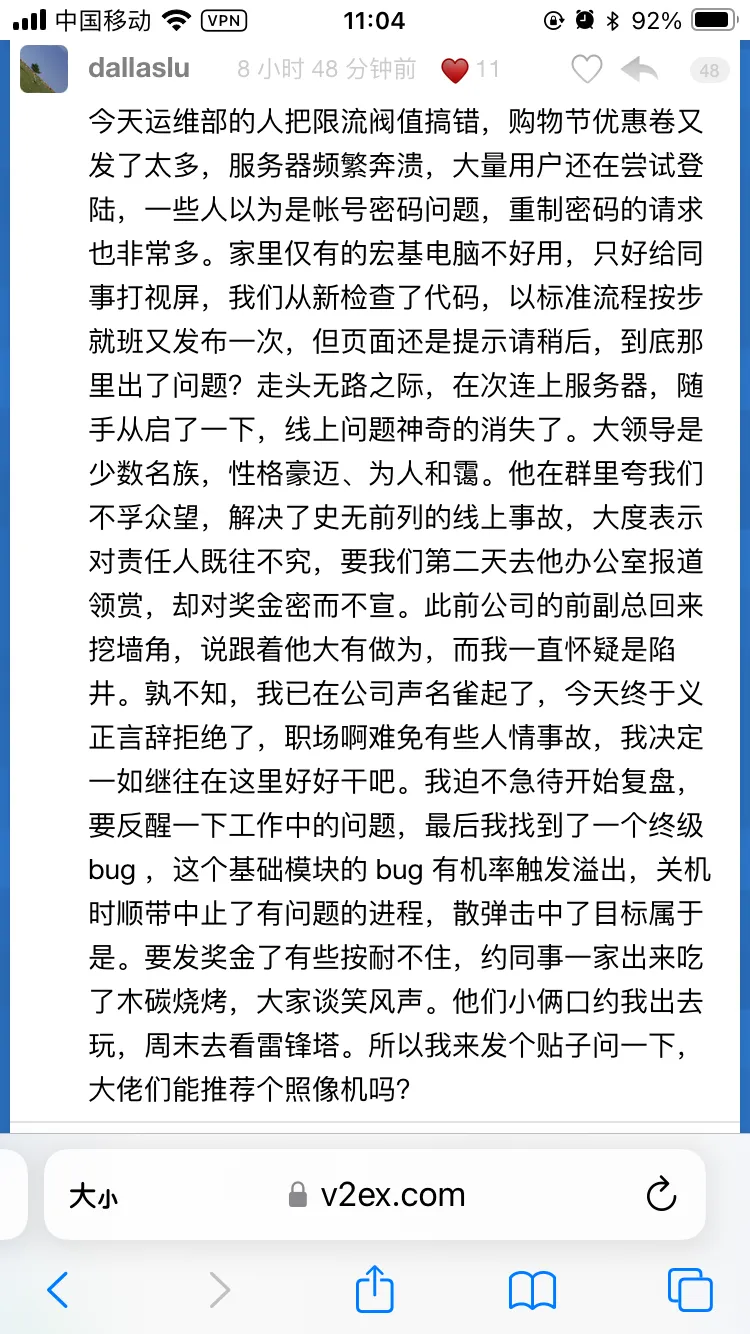 中国移动 VPN 11:04 92%

dallaslu 8 小时 48 分钟前 11 48

今天运维部的人把限流阀值搞错，购物节优惠卷又发了太多，服务器频繁奔溃，大量用户还在尝试登陆，一些人以为是帐号密码问题，重制密码的请求也非常多。家里仅有的宏基电脑不好用，只好给同事打视屏，我们从新检查了代码，以标准流程按步就班又发布一次，但页面还是提示请稍后，到底那里出了问题？走头无路之际，在次连上服务器，随手从启了一下，线上问题神奇的消失了。大领导是少数名族，性格豪迈、为人和霭。他在群里夸我们不孚众望，解决了史无前列的线上事故，大度表示对责任人既往不究，要我们第二天去他办公室报道领赏，却对奖金密而不宣。此前公司的前副总回来挖墙角，说跟着他大有做为，而我一直怀疑是陷井。孰不知，我已在公司声名雀起了，今天终于义正言辞拒绝了，职场啊难免有些人情事故，我决定一如继往在这里好好干吧。我迫不急待开始复盘，要反醒一下工作中的问题，最后我找到了一个终级 bug ，这个基础模块的 bug 有机率触发溢出，关机时顺带中止了有问题的进程，散弹击中了目标属于是。要发奖金了有些按耐不住，约同事一家出来吃了木碳烧烤，大家谈笑风声。他们小俩口约我出去玩，周末去看雷锋塔。所以我来发个贴子问一下，大佬们能推荐个照像机吗？

大小 v2ex.com